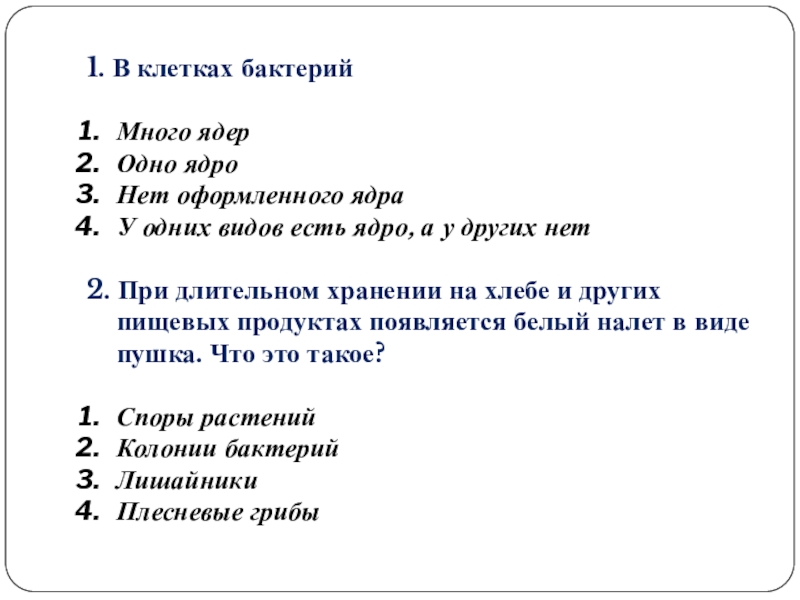 1. В клетках бактерий

1. Много ядер
2. Одно ядро
3. Нет оформленного ядра
4. У одних видов есть ядро, а у других нет

2. При длительном хранении на хлебе и других пищевых продуктах появляется белый налет в виде пушка. Что это такое?

1. Споры растений
2. Колонии бактерий
3. Лишайники
4. Плесневые грибы